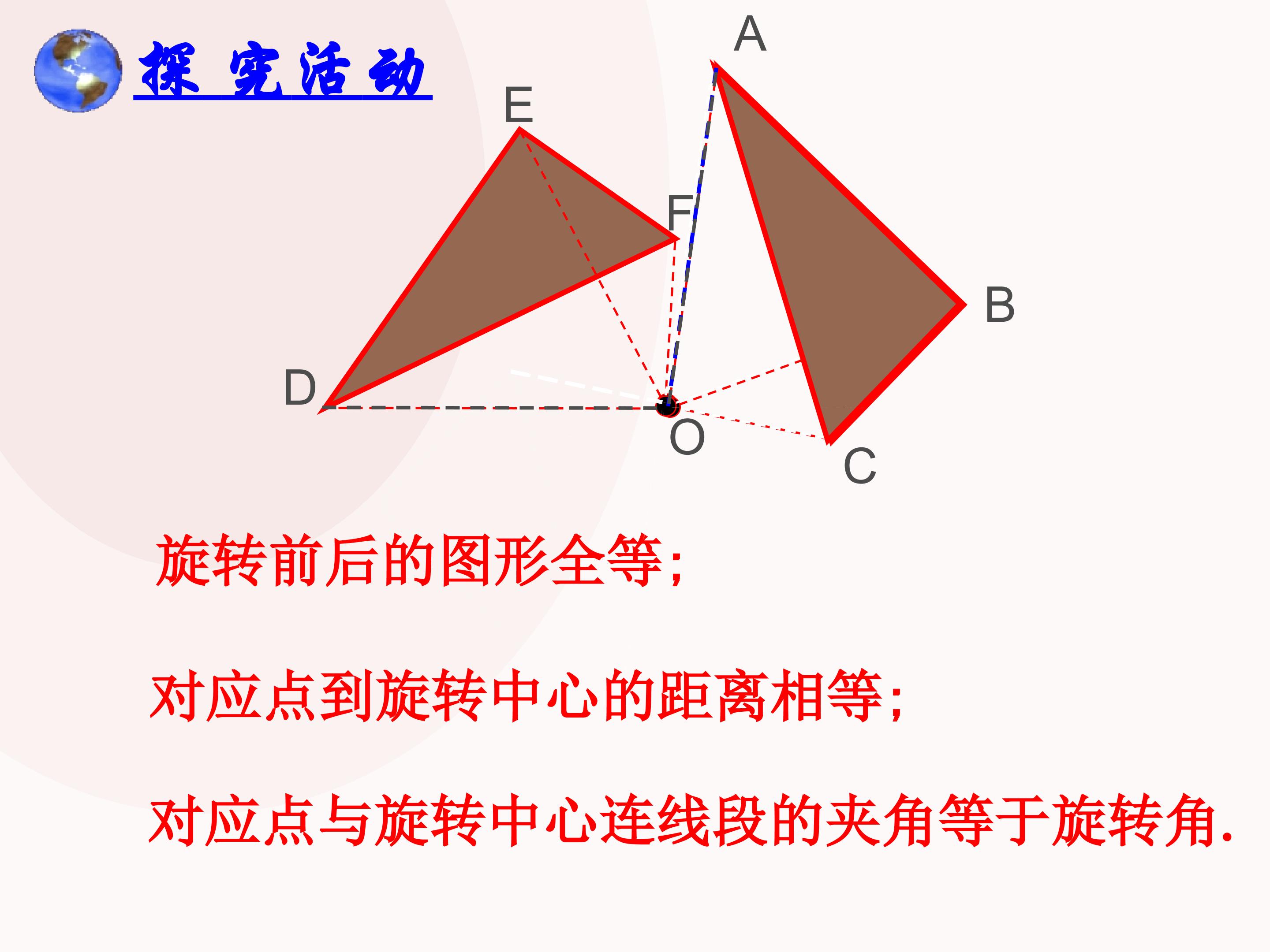 探究活动

A

E

F

B

D

O

C

旋转前后的图形全等;

对应点到旋转中心的距离相等;

对应点与旋转中心连线段的夹角等于旋转角.